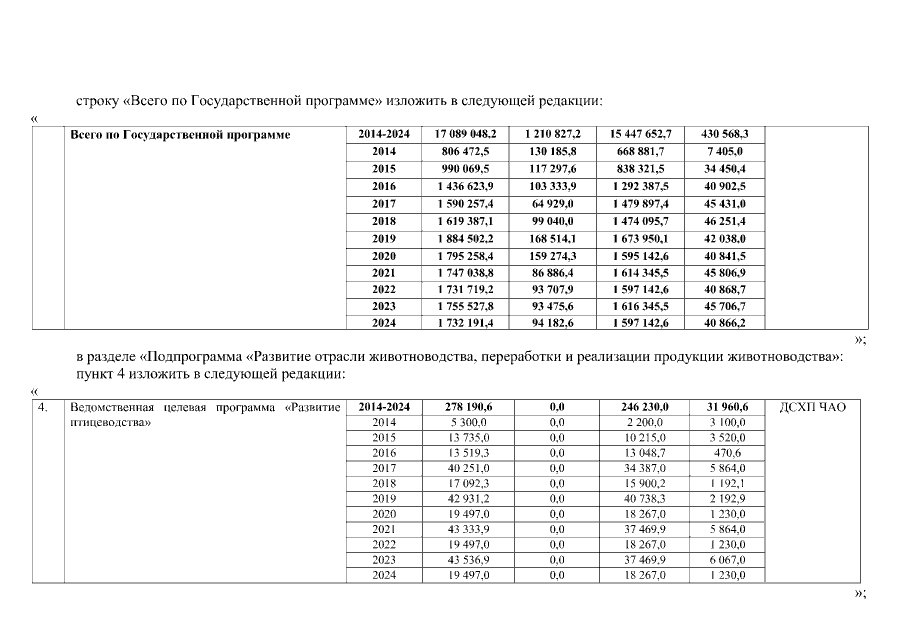 строку «Всего по Государственной программе» изложить в следующей редакции:

«

| | Всего по Государственной программе | 2014-2024 | 17 089 048,2 | 1 210 827,2 | 15 447 652,7 | 430 568,3 | |
|---|---|---|---|---|---|---|---|
| | | 2014 | 806 472,5 | 130 185,8 | 668 881,7 | 7 405,0 | |
| | | 2015 | 990 069,5 | 117 297,6 | 838 321,5 | 34 450,4 | |
| | | 2016 | 1 436 623,9 | 103 333,9 | 1 292 387,5 | 40 902,5 | |
| | | 2017 | 1 590 257,4 | 64 929,0 | 1 479 897,4 | 45 431,0 | |
| | | 2018 | 1 619 387,1 | 99 040,0 | 1 474 095,7 | 46 251,4 | |
| | | 2019 | 1 884 502,2 | 168 514,1 | 1 673 950,1 | 42 038,0 | |
| | | 2020 | 1 795 258,4 | 159 274,3 | 1 595 142,6 | 40 841,5 | |
| | | 2021 | 1 747 038,8 | 86 886,4 | 1 614 345,5 | 45 806,9 | |
| | | 2022 | 1 731 719,2 | 93 707,9 | 1 597 142,6 | 40 868,7 | |
| | | 2023 | 1 755 527,8 | 93 475,6 | 1 616 345,5 | 45 706,7 | |
| | | 2024 | 1 732 191,4 | 94 182,6 | 1 597 142,6 | 40 866,2 | |

»;

в разделе «Подпрограмма «Развитие отрасли животноводства, переработки и реализации продукции животноводства»: пункт 4 изложить в следующей редакции:

«

| 4. | Ведомственная целевая программа «Развитие птицеводства» | 2014-2024 | 278 190,6 | 0,0 | 246 230,0 | 31 960,6 | ДСХП ЧАО |
|---|---|---|---|---|---|---|---|
| | | 2014 | 5 300,0 | 0,0 | 2 200,0 | 3 100,0 | |
| | | 2015 | 13 735,0 | 0,0 | 10 215,0 | 3 520,0 | |
| | | 2016 | 13 519,3 | 0,0 | 13 048,7 | 470,6 | |
| | | 2017 | 40 251,0 | 0,0 | 34 387,0 | 5 864,0 | |
| | | 2018 | 17 092,3 | 0,0 | 15 900,2 | 1 192,1 | |
| | | 2019 | 42 931,2 | 0,0 | 40 738,3 | 2 192,9 | |
| | | 2020 | 19 497,0 | 0,0 | 18 267,0 | 1 230,0 | |
| | | 2021 | 43 333,9 | 0,0 | 37 469,9 | 5 864,0 | |
| | | 2022 | 19 497,0 | 0,0 | 18 267,0 | 1 230,0 | |
| | | 2023 | 43 536,9 | 0,0 | 37 469,9 | 6 067,0 | |
| | | 2024 | 19 497,0 | 0,0 | 18 267,0 | 1 230,0 | |

»;